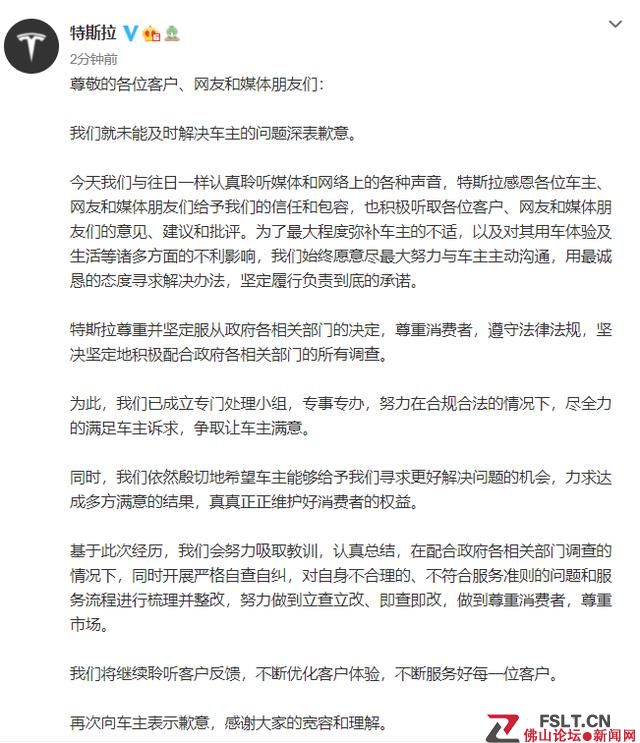 特斯拉

2分钟前

尊敬的各位客户、网友和媒体朋友们：

我们就未能及时解决车主的问题深表歉意。

今天我们与往日一样认真聆听媒体和网络上的各种声音，特斯拉感恩各位车主、网友和媒体朋友们给予我们的信任和包容，也积极听取各位客户、网友和媒体朋友们的意见、建议和批评。为了最大程度弥补车主的不适，以及对其用车体验及生活等诸多方面的不利影响，我们始终愿意尽最大努力与车主主动沟通，用最诚恳的态度寻求解决办法，坚定履行负责到底的承诺。

特斯拉尊重并坚定服从政府各相关部门的决定，尊重消费者，遵守法律法规，坚决坚定地积极配合政府各相关部门的所有调查。

为此，我们已成立专门处理小组，专事专办，努力在合规合法的情况下，尽全力的满足车主诉求，争取让车主满意。

同时，我们依然殷切地希望车主能够给予我们寻求更好解决问题的机会，力求达成多方满意的结果，真真正正维护好消费者的权益。

基于此次经历，我们会努力吸取教训，认真总结，在配合政府各相关部门调查的情况下，同时开展严格自查自纠，对自身不合理的、不符合服务准则的问题和服务流程进行梳理并整改，努力做到立查立改、即查即改，做到尊重消费者，尊重市场。

我们将继续聆听客户反馈，不断优化客户体验，不断服务好每一位客户。

再次向车主表示歉意，感谢大家的宽容和理解。

FSLT.CN
佛山论坛●新闻网